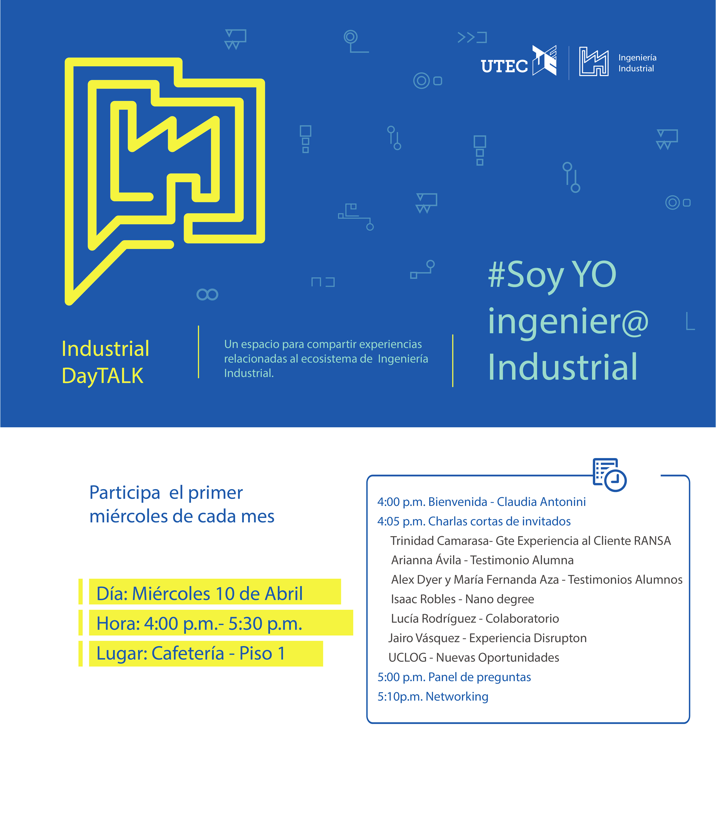 UTEC

Ingeniería Industrial

Industrial DayTALK

Un espacio para compartir experiencias relacionadas al ecosistema de Ingeniería Industrial.

#Soy YO ingenier@ Industrial

Participa el primer miércoles de cada mes

Día: Miércoles 10 de Abril
Hora: 4:00 p.m.- 5:30 p.m.
Lugar: Cafetería - Piso 1

4:00 p.m. Bienvenida - Claudia Antonini
4:05 p.m. Charlas cortas de invitados
Trinidad Camarasa- Gte Experiencia al Cliente RANSA
Arianna Ávila - Testimonio Alumna
Alex Dyer y María Fernanda Aza - Testimonios Alumnos
Isaac Robles - Nano degree
Lucía Rodríguez - Colaboratorio
Jairo Vásquez - Experiencia Disrupton
UCLOG - Nuevas Oportunidades
5:00 p.m. Panel de preguntas
5:10p.m. Networking